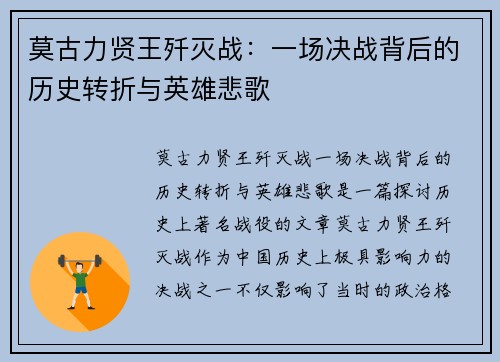 莫古力贤王歼灭战：一场决战背后的历史转折与英雄悲歌

莫古力贤王歼灭战一场决战背后的历史转折与英雄悲歌是一篇探讨历史上著名战役的文章莫古力贤王歼灭战作为中国历史上极具影响力的决战之一不仅影响了当时的政治格